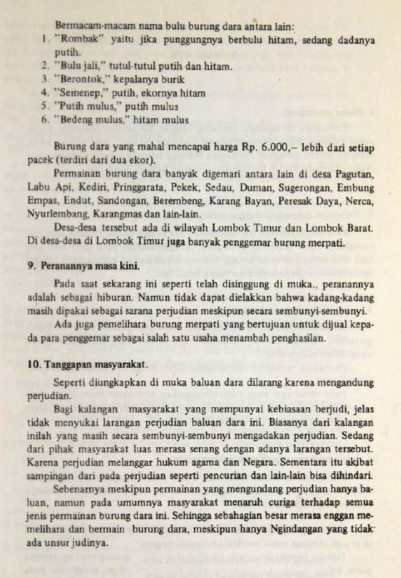 Bermacam-macam nama bulu burung dara antara lain:
1. "Rombak" yaitu jika punggungnya berbulu hitam, sedang dadanya putih.
2. "Bulu jali," tutul-tutul putih dan hitam.
3. "Berontok," kepalanya burik
4. "Semenep," putih, ekornya hitam
5. "Putih mulus," putih mulus
6. "Bedeng mulus," hitam mulus

Burung dara yang mahal mencapai harga Rp. 6.000,– lebih dari setiap pacek (terdiri dari dua ekor).

Permainan burung dara banyak digemari antara lain di desa Pagutan, Labu Api, Kediri, Pringgarata, Pekek, Sedau, Duman, Sugerongan, Embung Empas, Endut, Sandongan, Berembeng, Karang Bayan, Peresak Daya, Nerca, Nyurlembang, Karangmas dan lain-lain.

Desa-desa tersebut ada di wilayah Lombok Timur dan Lombok Barat. Di desa-desa di Lombok Timur juga banyak penggemar burung merpati.

9. Peranannya masa kini.

Pada saat sekarang ini seperti telah disinggung di muka., peranannya adalah sebagai hiburan. Namun tidak dapat dielakkan bahwa kadang-kadang masih dipakai sebagai sarana perjudian meskipun secara sembunyi-sembunyi.

Ada juga pemelihara burung merpati yang bertujuan untuk dijual kepada para penggemar sebagai salah satu usaha menambah penghasilan.

10. Tanggapan masyarakat.

Seperti diungkapkan di muka baluan dara dilarang karena mengandung perjudian.

Bagi kalangan masyarakat yang mempunyai kebiasaan berjudi, jelas tidak menyukai larangan perjudian baluan dara ini. Biasanya dari kalangan inilah yang masih secara sembunyi-sembunyi mengadakan perjudian. Sedang dari pihak masyarakat luas merasa senang dengan adanya larangan tersebut. Karena perjudian melanggar hukum agama dan Negara. Sementara itu akibat sampingan dari pada perjudian seperti pencurian dan lain-lain bisa dihindari.

Sebenarnya meskipun permainan yang mengundang perjudian hanya baluan, namun pada umumnya masyarakat menaruh curiga terhadap semua jenis permainan burung dara ini. Sehingga sebahagian besar merasa enggan memelihara dan bermain burung dara, meskipun hanya Ngindangan yang tidak ada unsur judinya.